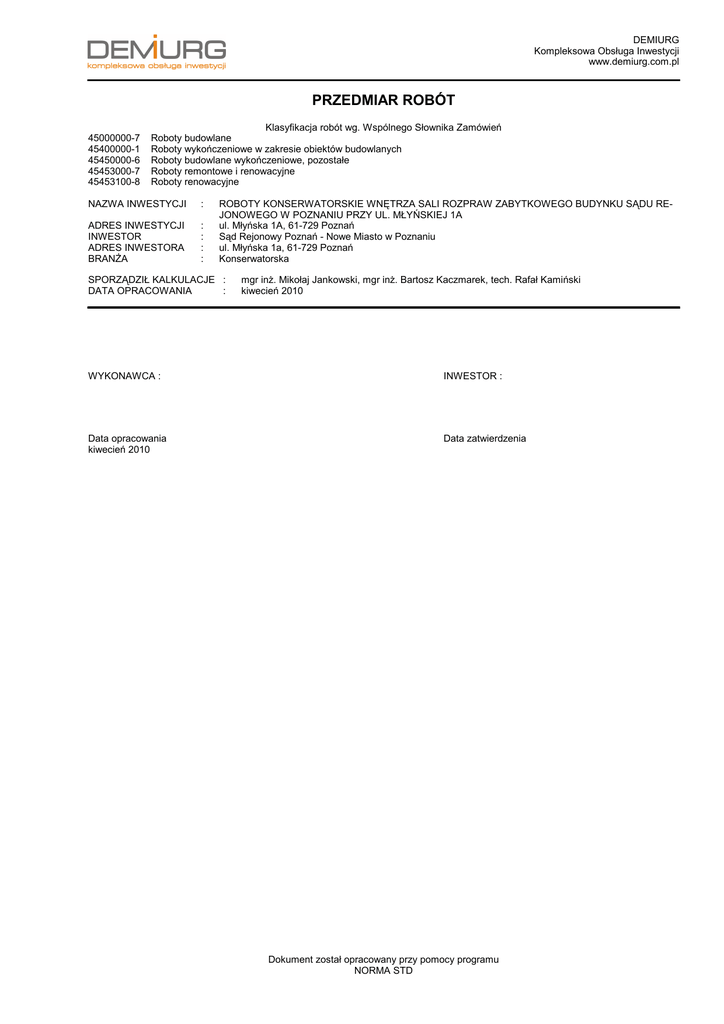 DEMIURG
kompleksowa obsługa inwestycji

DEMIURG
Kompleksowa Obsługa Inwestycji
www.demiurg.com.pl

PRZEDMIAR ROBÓT

Klasyfikacja robót wg. Wspólnego Słownika Zamówień

45000000-7 Roboty budowlane
45400000-1 Roboty wykończeniowe w zakresie obiektów budowlanych
45450000-6 Roboty budowlane wykończeniowe, pozostałe
45453000-7 Roboty remontowe i renowacyjne
45453100-8 Roboty renowacyjne

NAZWA INWESTYCJI : ROBOTY KONSERWATORSKIE WNĘTRZA SALI ROZPRAW ZABYTKOWEGO BUDYNKU SĄDU REJONOWEGO W POZNANIU PRZY UL. MŁYŃSKIEJ 1A
ADRES INWESTYCJI : ul. Młyńska 1A, 61-729 Poznań
INWESTOR : Sąd Rejonowy Poznań - Nowe Miasto w Poznaniu
ADRES INWESTORA : ul. Młyńska 1a, 61-729 Poznań
BRANŻA : Konserwatorska

SPORZĄDZIŁ KALKULACJE : mgr inż. Mikołaj Jankowski, mgr inż. Bartosz Kaczmarek, tech. Rafał Kamiński
DATA OPRACOWANIA : kiwecień 2010

WYKONAWCA :

INWESTOR :

Data opracowania
kiwecień 2010

Data zatwierdzenia

Dokument został opracowany przy pomocy programu
NORMA STD